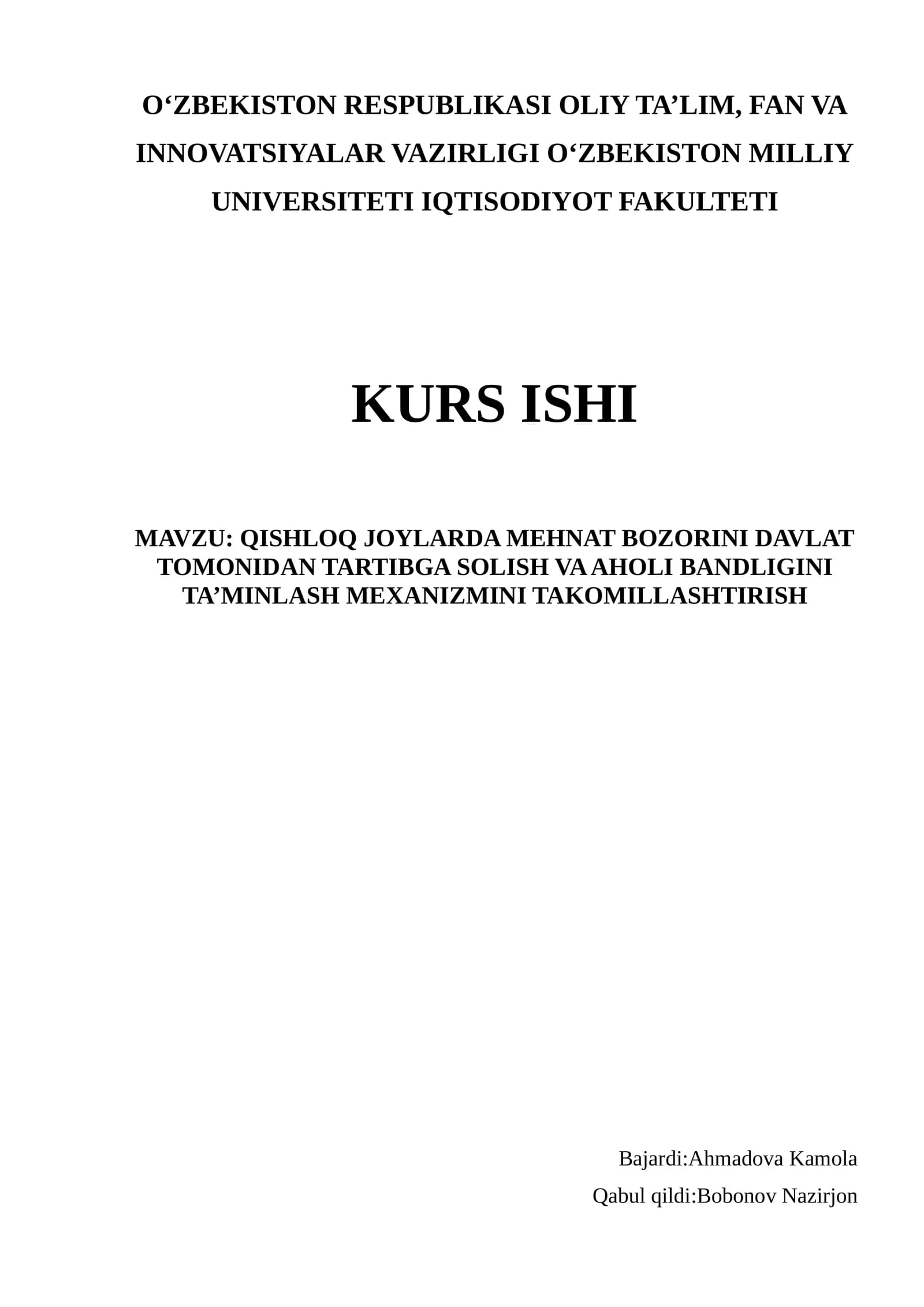 O'ZBEKISTON RESPUBLIKASI OLIY TA'LIM, FAN VA INNOVATSIYALAR VAZIRLIGI O'ZBEKISTON MILLIY UNIVERSITETI IQTISODIYOT FAKULTETI

KURS ISHI

MAVZU: QISHLOQ JOYLARDA MEHNAT BOZORINI DAVLAT TOMONIDAN TARTIBGA SOLISH VA AHOLI BANDLIGINI TA'MINLASH MEXANIZMINI TAKOMILLASHTIRISH

Bajardi:Ahmadova Kamola

Qabul qildi:Bobonov Nazirjon